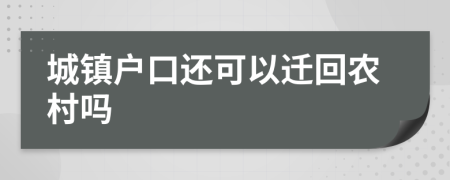 城镇户口还可以迁回农村吗